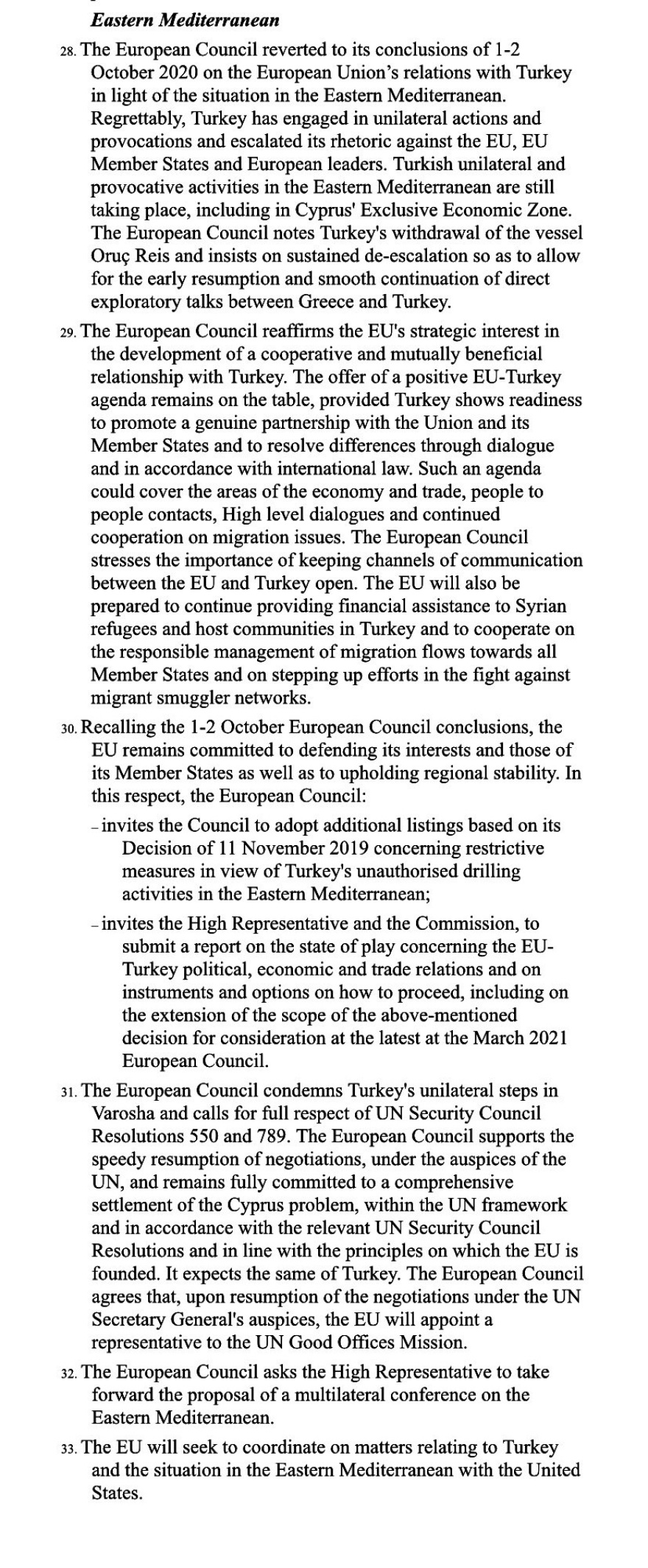 Eastern Mediterranean

28. The European Council reverted to its conclusions of 1-2 October 2020 on the European Union's relations with Turkey in light of the situation in the Eastern Mediterranean. Regrettably, Turkey has engaged in unilateral actions and provocations and escalated its rhetoric against the EU, EU Member States and European leaders. Turkish unilateral and provocative activities in the Eastern Mediterranean are still taking place, including in Cyprus' Exclusive Economic Zone. The European Council notes Turkey's withdrawal of the vessel Oruç Reis and insists on sustained de-escalation so as to allow for the early resumption and smooth continuation of direct exploratory talks between Greece and Turkey.

29. The European Council reaffirms the EU's strategic interest in the development of a cooperative and mutually beneficial relationship with Turkey. The offer of a positive EU-Turkey agenda remains on the table, provided Turkey shows readiness to promote a genuine partnership with the Union and its Member States and to resolve differences through dialogue and in accordance with international law. Such an agenda could cover the areas of the economy and trade, people to people contacts, High level dialogues and continued cooperation on migration issues. The European Council stresses the importance of keeping channels of communication between the EU and Turkey open. The EU will also be prepared to continue providing financial assistance to Syrian refugees and host communities in Turkey and to cooperate on the responsible management of migration flows towards all Member States and on stepping up efforts in the fight against migrant smuggler networks.

30. Recalling the 1-2 October European Council conclusions, the EU remains committed to defending its interests and those of its Member States as well as to upholding regional stability. In this respect, the European Council:

– invites the Council to adopt additional listings based on its Decision of 11 November 2019 concerning restrictive measures in view of Turkey's unauthorised drilling activities in the Eastern Mediterranean;

– invites the High Representative and the Commission, to submit a report on the state of play concerning the EU-Turkey political, economic and trade relations and on instruments and options on how to proceed, including on the extension of the scope of the above-mentioned decision for consideration at the latest at the March 2021 European Council.

31. The European Council condemns Turkey's unilateral steps in Varosha and calls for full respect of UN Security Council Resolutions 550 and 789. The European Council supports the speedy resumption of negotiations, under the auspices of the UN, and remains fully committed to a comprehensive settlement of the Cyprus problem, within the UN framework and in accordance with the relevant UN Security Council Resolutions and in line with the principles on which the EU is founded. It expects the same of Turkey. The European Council agrees that, upon resumption of the negotiations under the UN Secretary General's auspices, the EU will appoint a representative to the UN Good Offices Mission.

32. The European Council asks the High Representative to take forward the proposal of a multilateral conference on the Eastern Mediterranean.

33. The EU will seek to coordinate on matters relating to Turkey and the situation in the Eastern Mediterranean with the United States.